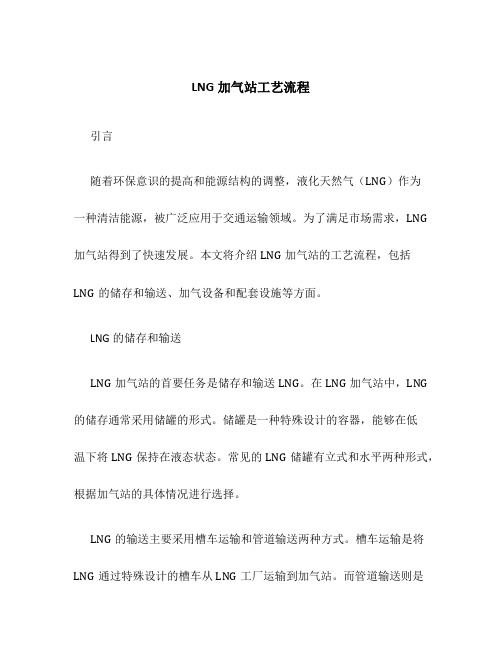 LNG 加气站工艺流程

引言

随着环保意识的提高和能源结构的调整，液化天然气（LNG）作为一种清洁能源，被广泛应用于交通运输领域。为了满足市场需求，LNG 加气站得到了快速发展。本文将介绍 LNG 加气站的工艺流程，包括 LNG 的储存和输送、加气设备和配套设施等方面。

LNG 的储存和输送

LNG 加气站的首要任务是储存和输送 LNG。在 LNG 加气站中，LNG 的储存通常采用储罐的形式。储罐是一种特殊设计的容器，能够在低温下将 LNG 保持在液态状态。常见的 LNG 储罐有立式和水平两种形式，根据加气站的具体情况进行选择。

LNG 的输送主要采用槽车运输和管道输送两种方式。槽车运输是将 LNG 通过特殊设计的槽车从 LNG 工厂运输到加气站。而管道输送则是